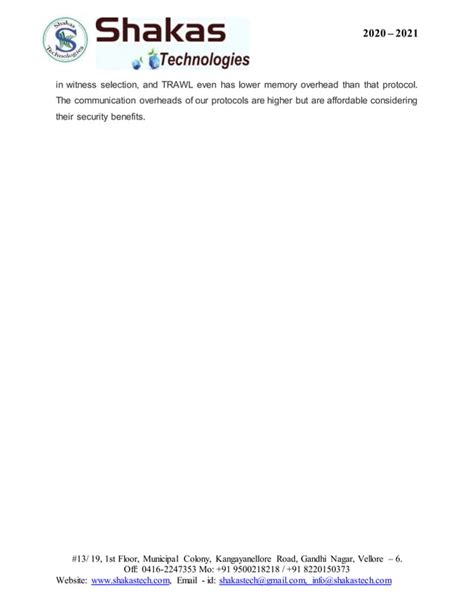 Shakas Technologies

Shakas
Technologies

2020 – 2021

in witness selection, and TRAWL even has lower memory overhead than that protocol. The communication overheads of our protocols are higher but are affordable considering their security benefits.

#13/ 19, 1st Floor, Municipal Colony, Kangayanellore Road, Gandhi Nagar, Vellore – 6.
Off: 0416-2247353 Mo: +91 9500218218 / +91 8220150373
Website: www.shakastech.com, Email - id: shakastech@gmail.com, info@shakastech.com